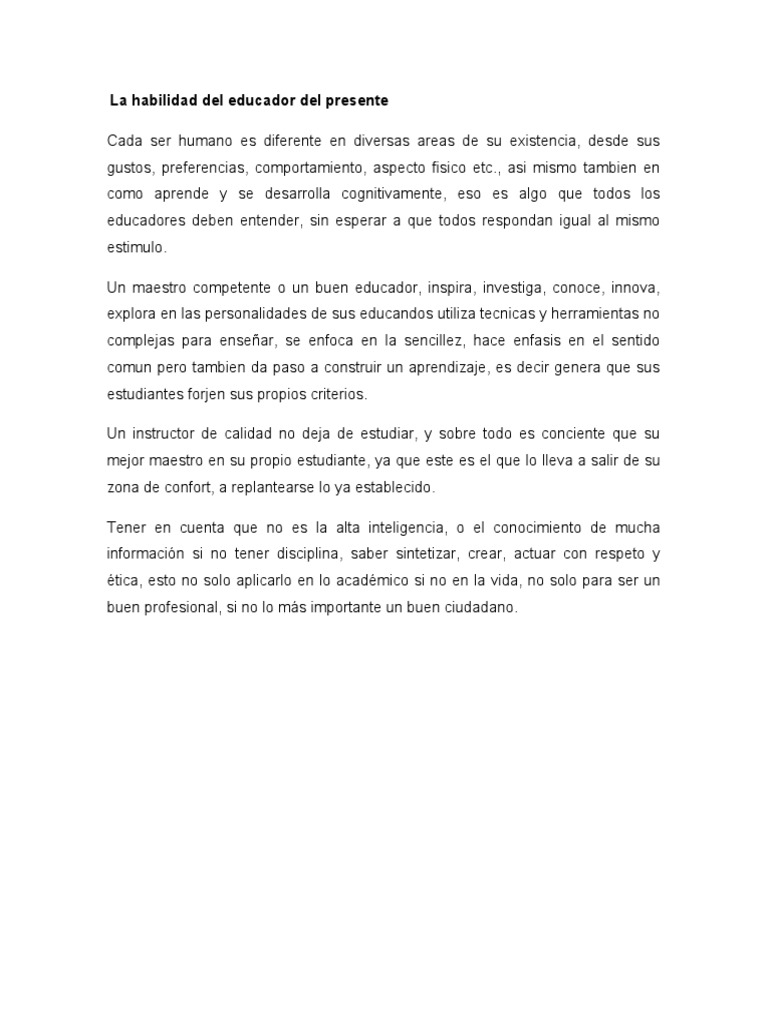 La habilidad del educador del presente

Cada ser humano es diferente en diversas areas de su existencia, desde sus gustos, preferencias, comportamiento, aspecto fisico etc., asi mismo tambien en como aprende y se desarrolla cognitivamente, eso es algo que todos los educadores deben entender, sin esperar a que todos respondan igual al mismo estimulo.

Un maestro competente o un buen educador, inspira, investiga, conoce, innova, explora en las personalidades de sus educandos utiliza tecnicas y herramientas no complejas para enseñar, se enfoca en la sencillez, hace enfasis en el sentido comun pero tambien da paso a construir un aprendizaje, es decir genera que sus estudiantes forjen sus propios criterios.

Un instructor de calidad no deja de estudiar, y sobre todo es conciente que su mejor maestro en su propio estudiante, ya que este es el que lo lleva a salir de su zona de confort, a replantearse lo ya establecido.

Tener en cuenta que no es la alta inteligencia, o el conocimiento de mucha información si no tener disciplina, saber sintetizar, crear, actuar con respeto y ética, esto no solo aplicarlo en lo académico si no en la vida, no solo para ser un buen profesional, si no lo más importante un buen ciudadano.